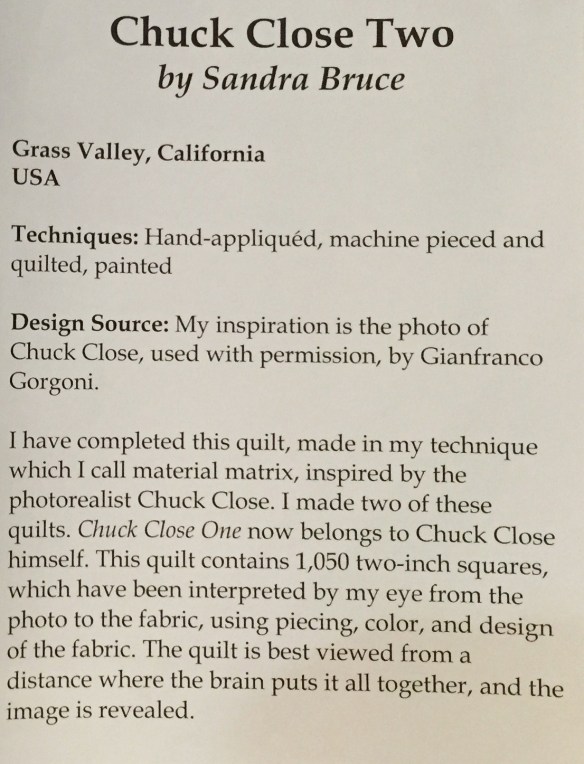 Chuck Close Two
by Sandra Bruce

Grass Valley, California
USA

Techniques: Hand-appliquéd, machine pieced and quilted, painted

Design Source: My inspiration is the photo of Chuck Close, used with permission, by Gianfranco Gorgoni.

I have completed this quilt, made in my technique which I call material matrix, inspired by the photorealist Chuck Close. I made two of these quilts. Chuck Close One now belongs to Chuck Close himself. This quilt contains 1,050 two-inch squares, which have been interpreted by my eye from the photo to the fabric, using piecing, color, and design of the fabric. The quilt is best viewed from a distance where the brain puts it all together, and the image is revealed.